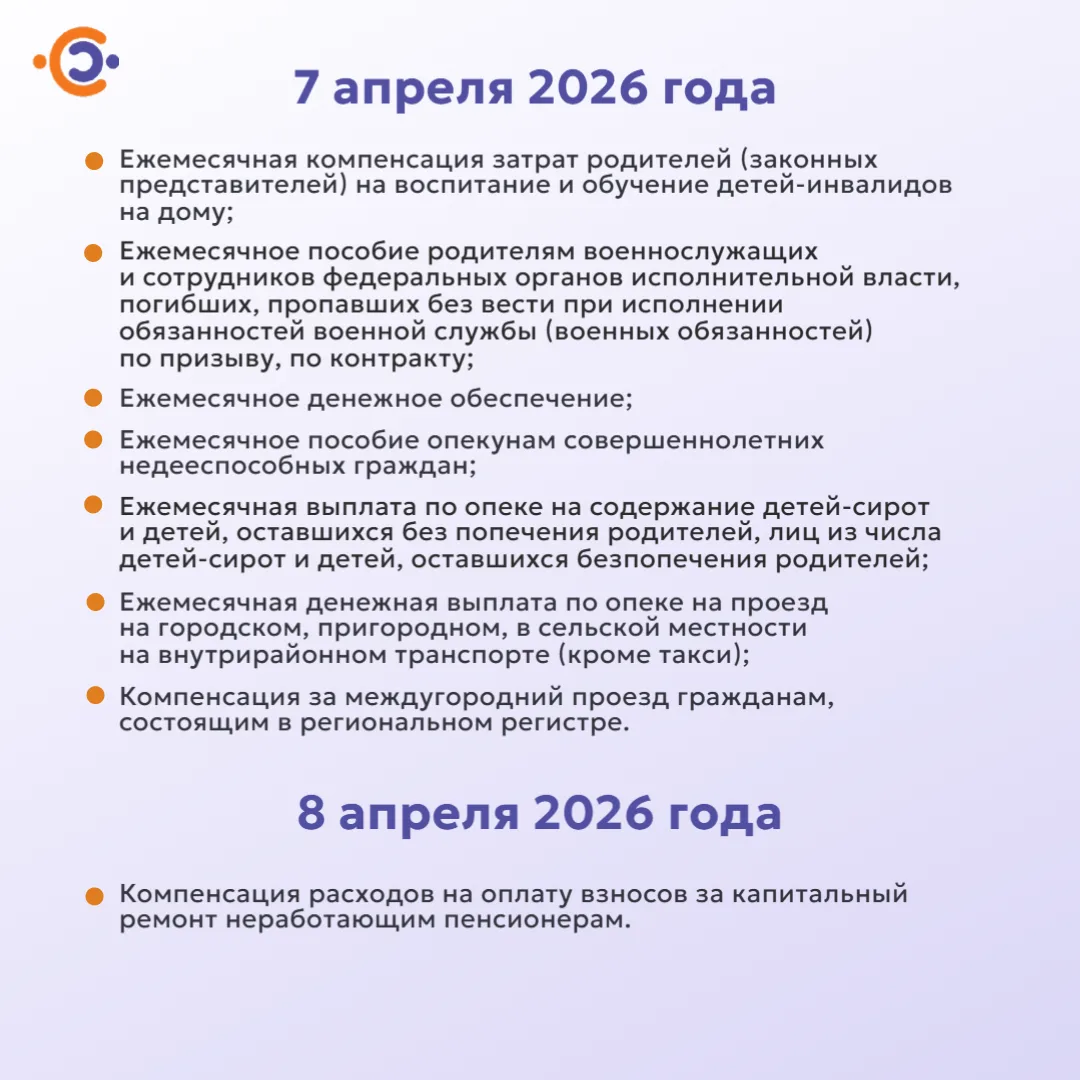 7 апреля 2026 года

Ежемесячная компенсация затрат родителей (законных представителей) на воспитание и обучение детей-инвалидов на дому;

Ежемесячное пособие родителям военнослужащих и сотрудников федеральных органов исполнительной власти, погибших, пропавших без вести при исполнении обязанностей военной службы (военных обязанностей) по призыву, по контракту;

Ежемесячное денежное обеспечение;

Ежемесячное пособие опекунам совершеннолетних недееспособных граждан;

Ежемесячная выплата по опеке на содержание детей-сирот и детей, оставшихся без попечения родителей, лиц из числа детей-сирот и детей, оставшихся безпопечения родителей;

Ежемесячная денежная выплата по опеке на проезд на городском, пригородном, в сельской местности на внутрирайонном транспорте (кроме такси);

Компенсация за междугородний проезд гражданам, состоящим в региональном регистре.

8 апреля 2026 года

Компенсация расходов на оплату взносов за капитальный ремонт неработающим пенсионерам.